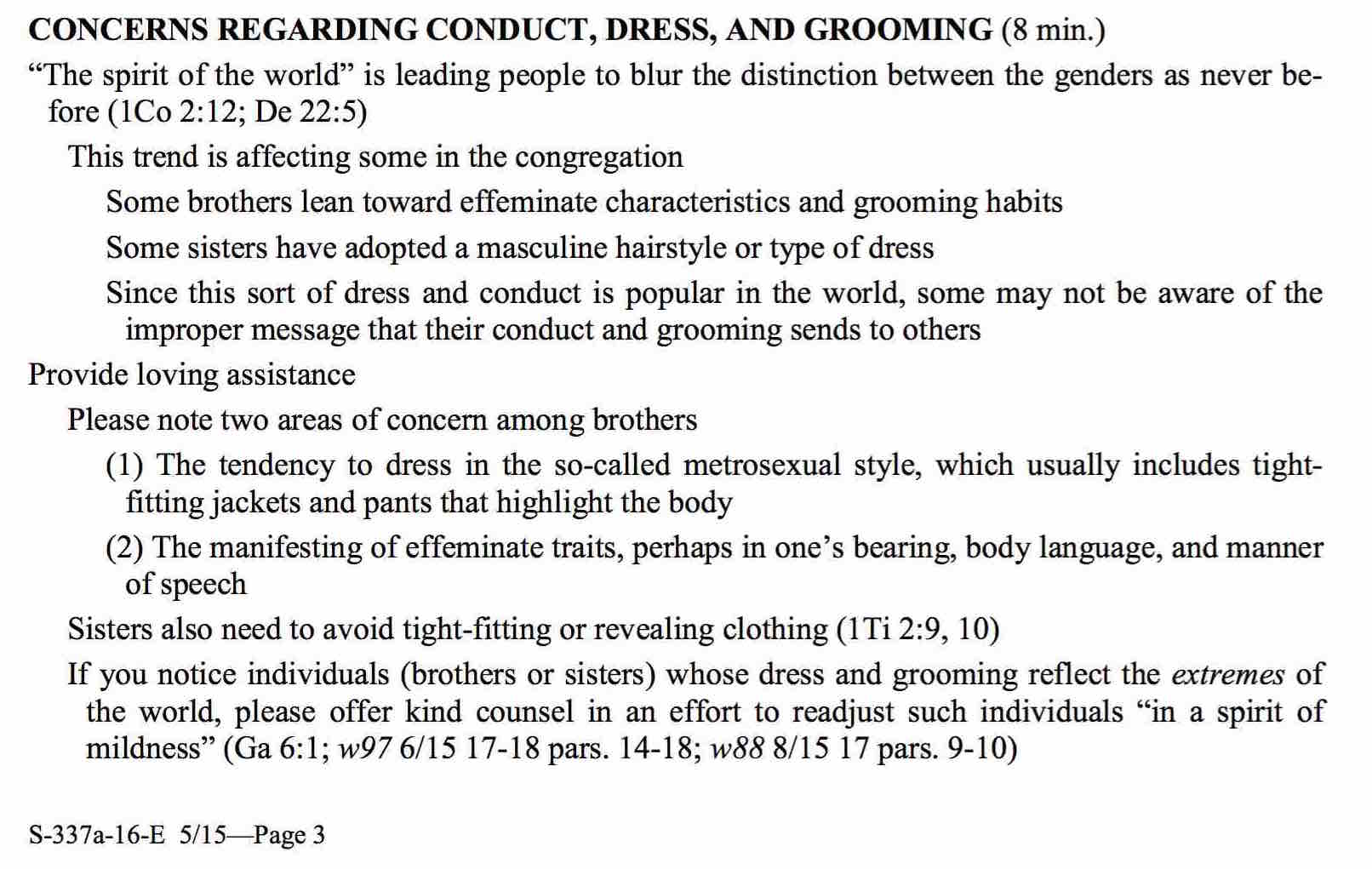 CONCERNS REGARDING CONDUCT, DRESS, AND GROOMING (8 min.)

"The spirit of the world" is leading people to blur the distinction between the genders as never before (1Co 2:12; De 22:5)

This trend is affecting some in the congregation

Some brothers lean toward effeminate characteristics and grooming habits

Some sisters have adopted a masculine hairstyle or type of dress

Since this sort of dress and conduct is popular in the world, some may not be aware of the improper message that their conduct and grooming sends to others

Provide loving assistance

Please note two areas of concern among brothers

(1) The tendency to dress in the so-called metrosexual style, which usually includes tight-fitting jackets and pants that highlight the body

(2) The manifesting of effeminate traits, perhaps in one's bearing, body language, and manner of speech

Sisters also need to avoid tight-fitting or revealing clothing (1Ti 2:9, 10)

If you notice individuals (brothers or sisters) whose dress and grooming reflect the extremes of the world, please offer kind counsel in an effort to readjust such individuals "in a spirit of mildness" (Ga 6:1; w97 6/15 17-18 pars. 14-18; w88 8/15 17 pars. 9-10)

S-337a-16-E 5/15—Page 3